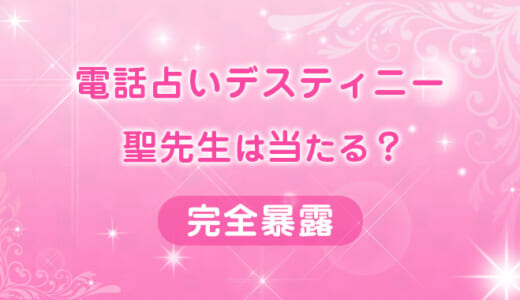 電話占いデスティニー
聖先生は当たる？

完全暴露